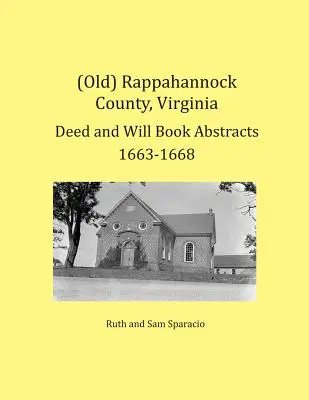 (Old) Rappahannock County, Virginia

Deed and Will Book Abstracts 1663-1668

Ruth and Sam Sparacio